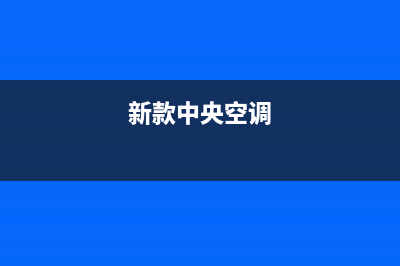 新款中央空调